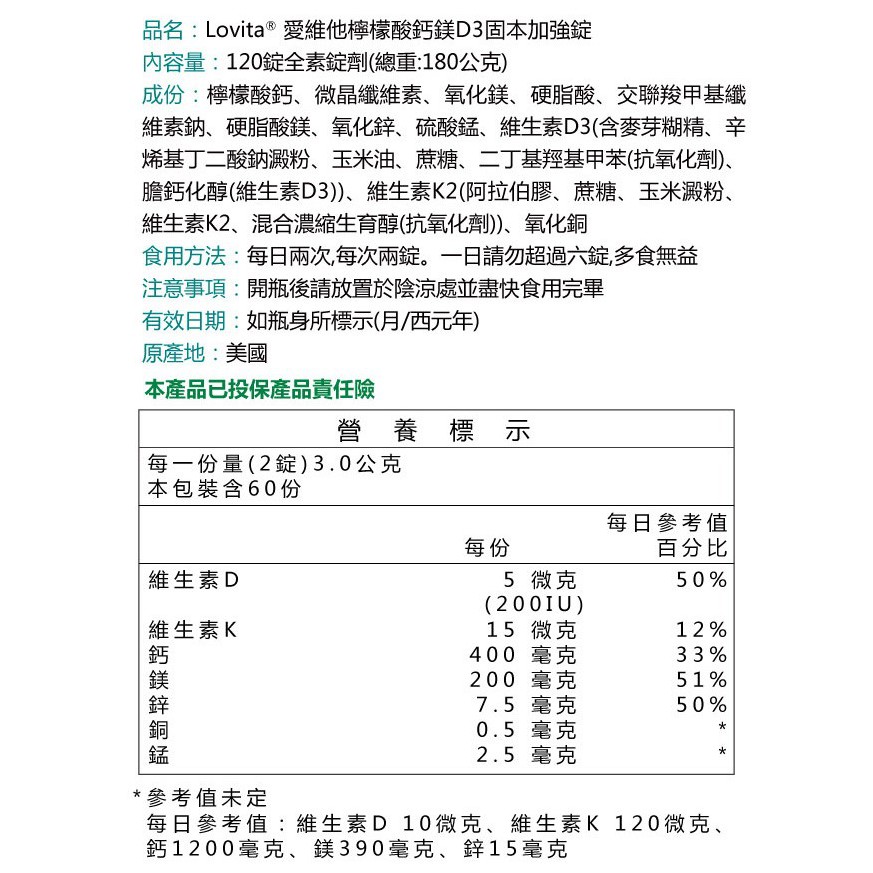 品名：Lovita® 愛維他檸檬酸鈣鎂D3固本加強錠
內容量：120錠全素錠劑(總重:180公克)
成份：檸檬酸鈣、微晶纖維素、氧化鎂、硬脂酸、交聯羧甲基纖維素鈉、硬脂酸鎂、氧化鋅、硫酸錳、維生素D3(含麥芽糊精、辛烯基丁二酸鈉澱粉、玉米油、蔗糖、二丁基羥基甲苯(抗氧化劑)、膽鈣化醇(維生素D3))、維生素K2(阿拉伯膠、蔗糖、玉米澱粉、維生素K2、混合濃縮生育醇(抗氧化劑))、氧化銅
食用方法：每日兩次,每次兩錠。一日請勿超過六錠,多食無益
注意事項：開瓶後請放置於陰涼處並盡快食用完畢
有效日期：如瓶身所標示(月/西元年)
原產地：美國
本產品已投保產品責任險

營 養 標 示

每一份量(2錠)3.0公克
本包裝含60份

| | 每份 | 每日參考值百分比 |
|---|---|---|
| 維生素D | 5 微克 (200IU) | 50% |
| 維生素K | 15 微克 | 12% |
| 鈣 | 400 毫克 | 33% |
| 鎂 | 200 毫克 | 51% |
| 鋅 | 7.5 毫克 | 50% |
| 銅 | 0.5 毫克 | * |
| 錳 | 2.5 毫克 | * |

*參考值未定
每日參考值：維生素D 10微克、維生素K 120微克、鈣1200毫克、鎂390毫克、鋅15毫克